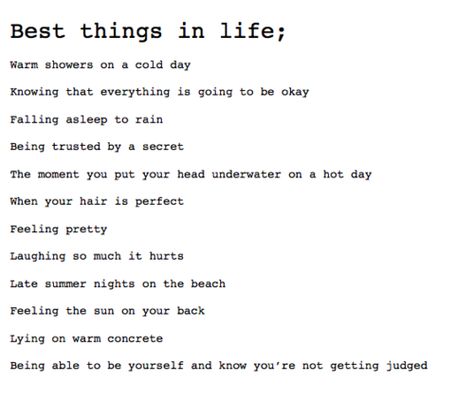 Best things in life;

Warm showers on a cold day

Knowing that everything is going to be okay

Falling asleep to rain

Being trusted by a secret

The moment you put your head underwater on a hot day

When your hair is perfect

Feeling pretty

Laughing so much it hurts

Late summer nights on the beach

Feeling the sun on your back

Lying on warm concrete

Being able to be yourself and know you're not getting judged